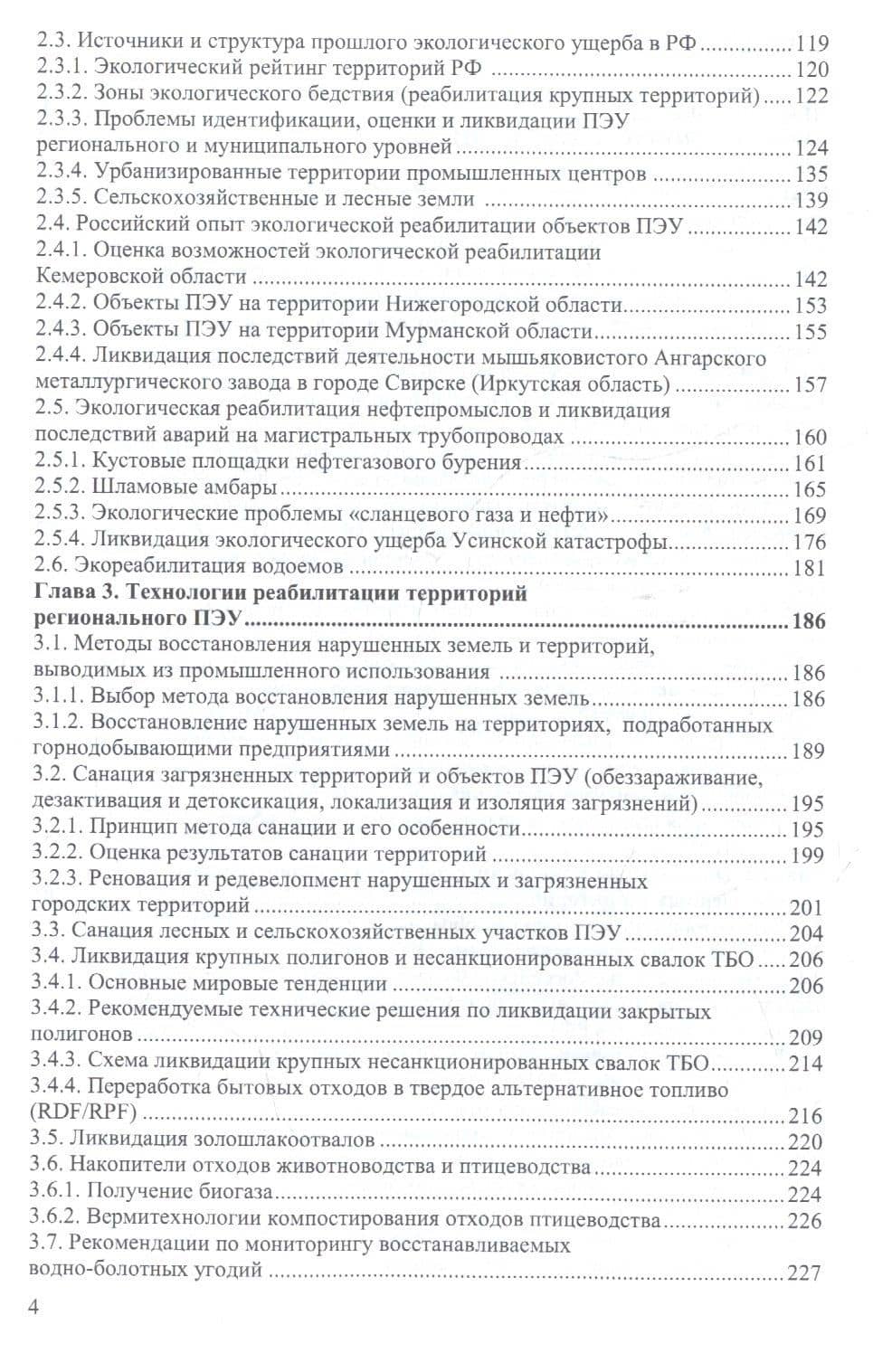 2.3. Источники и структура прошлого экологического ущерба в РФ 119
2.3.1. Экологический рейтинг территорий РФ 120
2.3.2. Зоны экологического бедствия (реабилитация крупных территорий) 122
2.3.3. Проблемы идентификации, оценки и ликвидации ПЭУ регионального и муниципального уровней 124
2.3.4. Урбанизированные территории промышленных центров 135
2.3.5. Сельскохозяйственные и лесные земли 139
2.4. Российский опыт экологической реабилитации объектов ПЭУ 142
2.4.1. Оценка возможностей экологической реабилитации Кемеровской области 142
2.4.2. Объекты ПЭУ на территории Нижегородской области 153
2.4.3. Объекты ПЭУ на территории Мурманской области 155
2.4.4. Ликвидация последствий деятельности мышьяковистого Ангарского металлургического завода в городе Свирске (Иркутская область) 157
2.5. Экологическая реабилитация нефтепромыслов и ликвидация последствий аварий на магистральных трубопроводах 160
2.5.1. Кустовые площадки нефтегазового бурения 161
2.5.2. Шламовые амбары 165
2.5.3. Экологические проблемы «сланцевого газа и нефти» 169
2.5.4. Ликвидация экологического ущерба Усинской катастрофы 176
2.6. Экореабилитация водоемов 181
Глава 3. Технологии реабилитации территорий регионального ПЭУ 186
3.1. Методы восстановления нарушенных земель и территорий, выводимых из промышленного использования 186
3.1.1. Выбор метода восстановления нарушенных земель 186
3.1.2. Восстановление нарушенных земель на территориях, подработанных горнодобывающими предприятиями 189
3.2. Санация загрязненных территорий и объектов ПЭУ (обеззараживание, дезактивация и детоксикация, локализация и изоляция загрязнений) 195
3.2.1. Принцип метода санации и его особенности 195
3.2.2. Оценка результатов санации территорий 199
3.2.3. Реновация и редевелопмент нарушенных и загрязненных городских территорий 201
3.3. Санация лесных и сельскохозяйственных участков ПЭУ 204
3.4. Ликвидация крупных полигонов и несанкционированных свалок ТБО 206
3.4.1. Основные мировые тенденции 206
3.4.2. Рекомендуемые технические решения по ликвидации закрытых полигонов 209
3.4.3. Схема ликвидации крупных несанкционированных свалок ТБО 214
3.4.4. Переработка бытовых отходов в твердое альтернативное топливо (RDF/RPF) 216
3.5. Ликвидация золошлакоотвалов 220
3.6. Накопители отходов животноводства и птицеводства 224
3.6.1. Получение биогаза 224
3.6.2. Вермитехнологии компостирования отходов птицеводства 226
3.7. Рекомендации по мониторингу восстанавливаемых водно-болотных угодий 227

4